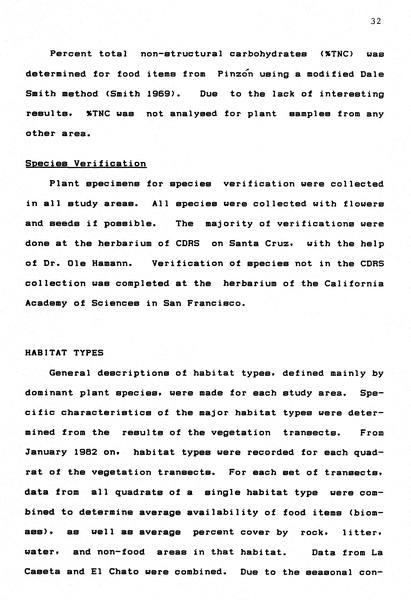 32

Percent total non-structural carbohydrates (%TNC) was determined for food items from Pinzón using a modified Dale Smith method (Smith 1969). Due to the lack of interesting results, %TNC was not analysed for plant samples from any other area.

Species Verification

Plant specimens for species verification were collected in all study areas. All species were collected with flowers and seeds if possible. The majority of verifications were done at the herbarium of CDRS on Santa Cruz, with the help of Dr. Ole Hamann. Verification of species not in the CDRS collection was completed at the herbarium of the California Academy of Sciences in San Francisco.

HABITAT TYPES

General descriptions of habitat types, defined mainly by dominant plant species, were made for each study area. Specific characteristics of the major habitat types were determined from the results of the vegetation transects. From January 1982 on, habitat types were recorded for each quadrat of the vegetation transects. For each set of transects, data from all quadrats of a single habitat type were combined to determine average availability of food items (biomass), as well as average percent cover by rock, litter, water, and non-food areas in that habitat. Data from La Caseta and El Chato were combined. Due to the seasonal con-